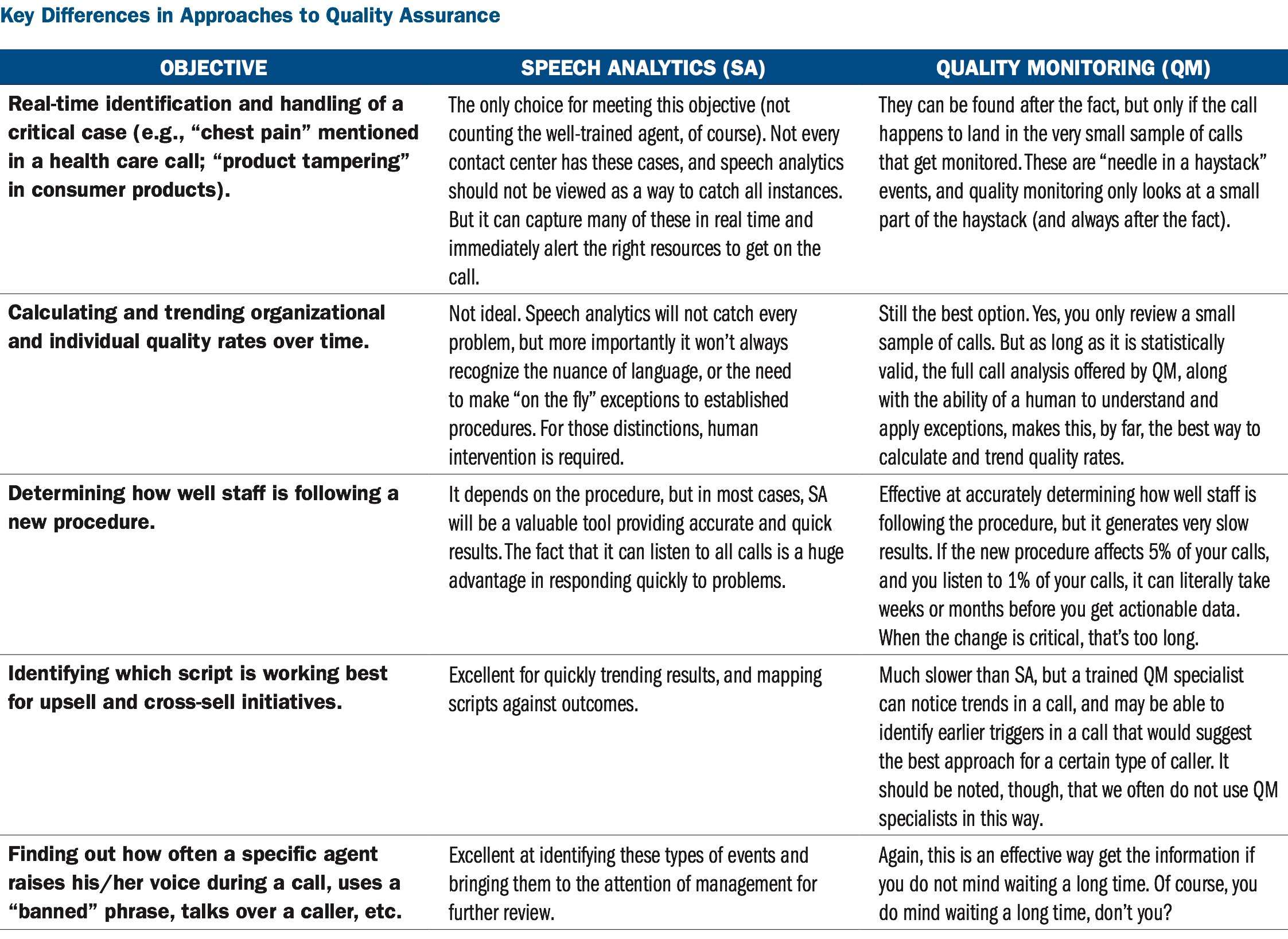 Key Differences in Approaches to Quality Assurance

| OBJECTIVE | SPEECH ANALYTICS (SA) | QUALITY MONITORING (QM) |
|---|---|---|
| Real-time identification and handling of a critical case (e.g., "chest pain" mentioned in a health care call; "product tampering" in consumer products). | The only choice for meeting this objective (not counting the well-trained agent, of course). Not every contact center has these cases, and speech analytics should not be viewed as a way to catch all instances. But it can capture many of these in real time and immediately alert the right resources to get on the call. | They can be found after the fact, but only if the call happens to land in the very small sample of calls that get monitored. These are "needle in a haystack" events, and quality monitoring only looks at a small part of the haystack (and always after the fact). |
| Calculating and trending organizational and individual quality rates over time. | Not ideal. Speech analytics will not catch every problem, but more importantly it won't always recognize the nuance of language, or the need to make "on the fly" exceptions to established procedures. For those distinctions, human intervention is required. | Still the best option. Yes, you only review a small sample of calls. But as long as it is statistically valid, the full call analysis offered by QM, along with the ability of a human to understand and apply exceptions, makes this, by far, the best way to calculate and trend quality rates. |
| Determining how well staff is following a new procedure. | It depends on the procedure, but in most cases, SA will be a valuable tool providing accurate and quick results. The fact that it can listen to all calls is a huge advantage in responding quickly to problems. | Effective at accurately determining how well staff is following the procedure, but it generates very slow results. If the new procedure affects 5% of your calls, and you listen to 1% of your calls, it can literally take weeks or months before you get actionable data. When the change is critical, that's too long. |
| Identifying which script is working best for upsell and cross-sell initiatives. | Excellent for quickly trending results, and mapping scripts against outcomes. | Much slower than SA, but a trained QM specialist can notice trends in a call, and may be able to identify earlier triggers in a call that would suggest the best approach for a certain type of caller. It should be noted, though, that we often do not use QM specialists in this way. |
| Finding out how often a specific agent raises his/her voice during a call, uses a "banned" phrase, talks over a caller, etc. | Excellent at identifying these types of events and bringing them to the attention of management for further review. | Again, this is an effective way get the information if you do not mind waiting a long time. Of course, you do mind waiting a long time, don't you? |